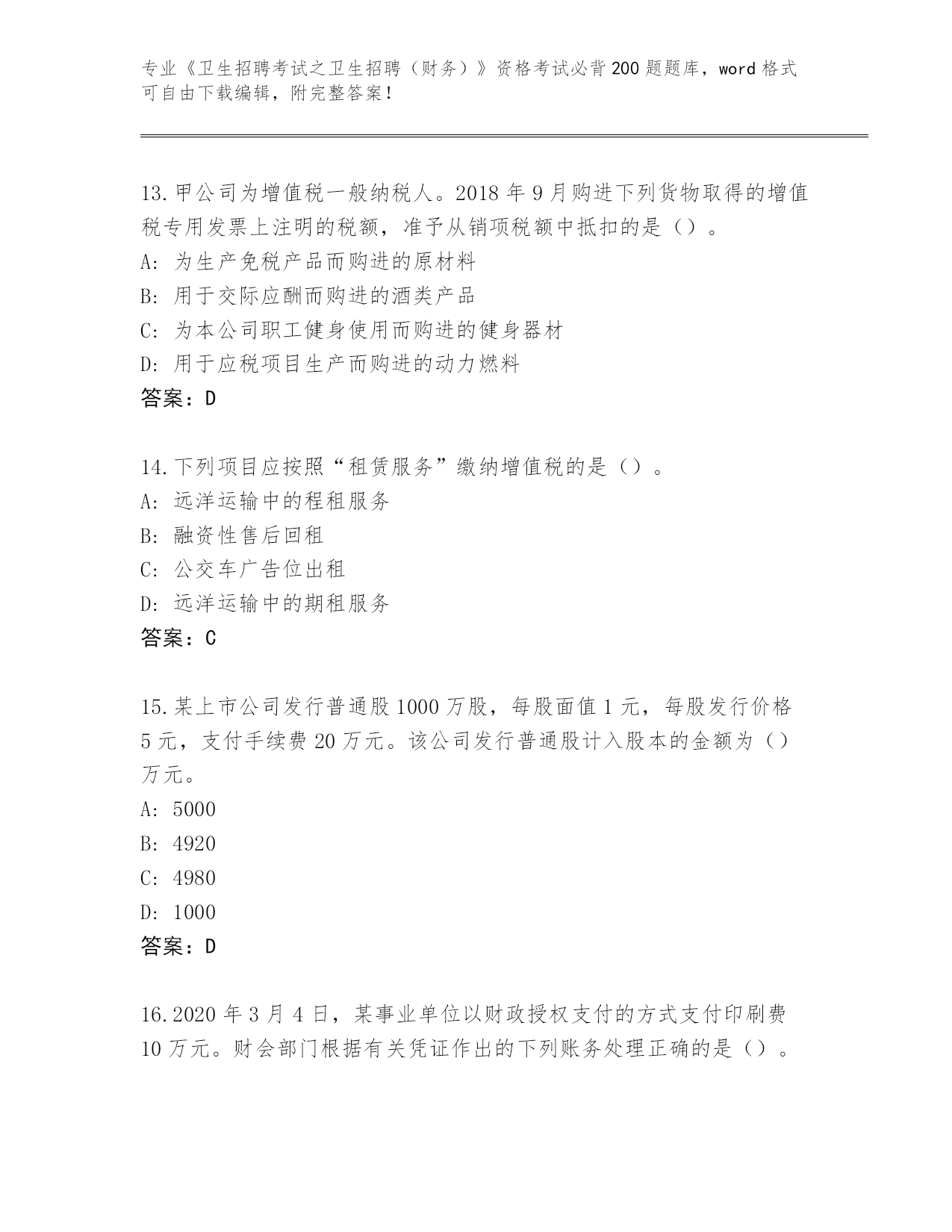 专业《卫生招聘考试之卫生招聘（财务）》资格考试必背200题题库，word格式可自由下载编辑，附完整答案！

13.甲公司为增值税一般纳税人。2018年9月购进下列货物取得的增值税专用发票上注明的税额，准予从销项税额中抵扣的是（）。
A：为生产免税产品而购进的原材料
B：用于交际应酬而购进的酒类产品
C：为本公司职工健身使用而购进的健身器材
D：用于应税项目生产而购进的动力燃料
答案：D

14.下列项目应按照“租赁服务”缴纳增值税的是（）。
A：远洋运输中的程租服务
B：融资性售后回租
C：公交车广告位出租
D：远洋运输中的期租服务
答案：C

15.某上市公司发行普通股1000万股，每股面值1元，每股发行价格5元，支付手续费20万元。该公司发行普通股计入股本的金额为（）万元。
A：5000
B：4920
C：4980
D：1000
答案：D

16.2020年3月4日，某事业单位以财政授权支付的方式支付印刷费10万元。财会部门根据有关凭证作出的下列账务处理正确的是（）。